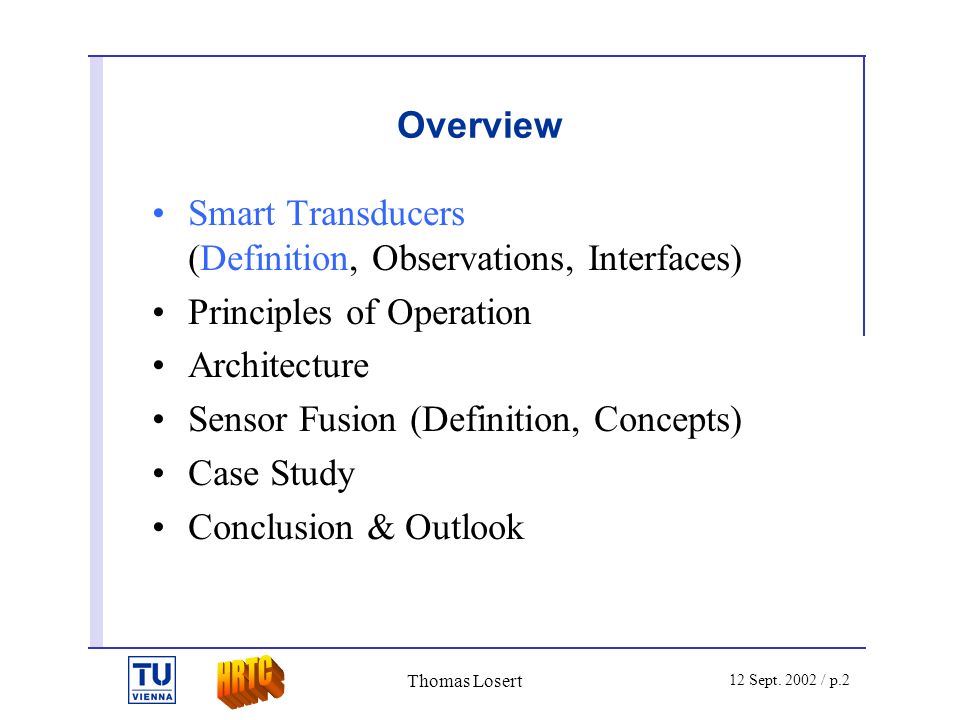 Overview

• Smart Transducers (Definition, Observations, Interfaces)
• Principles of Operation
• Architecture
• Sensor Fusion (Definition, Concepts)
• Case Study
• Conclusion & Outlook

TU VIENNA
HRTC
Thomas Losert
12 Sept. 2002 / p.2